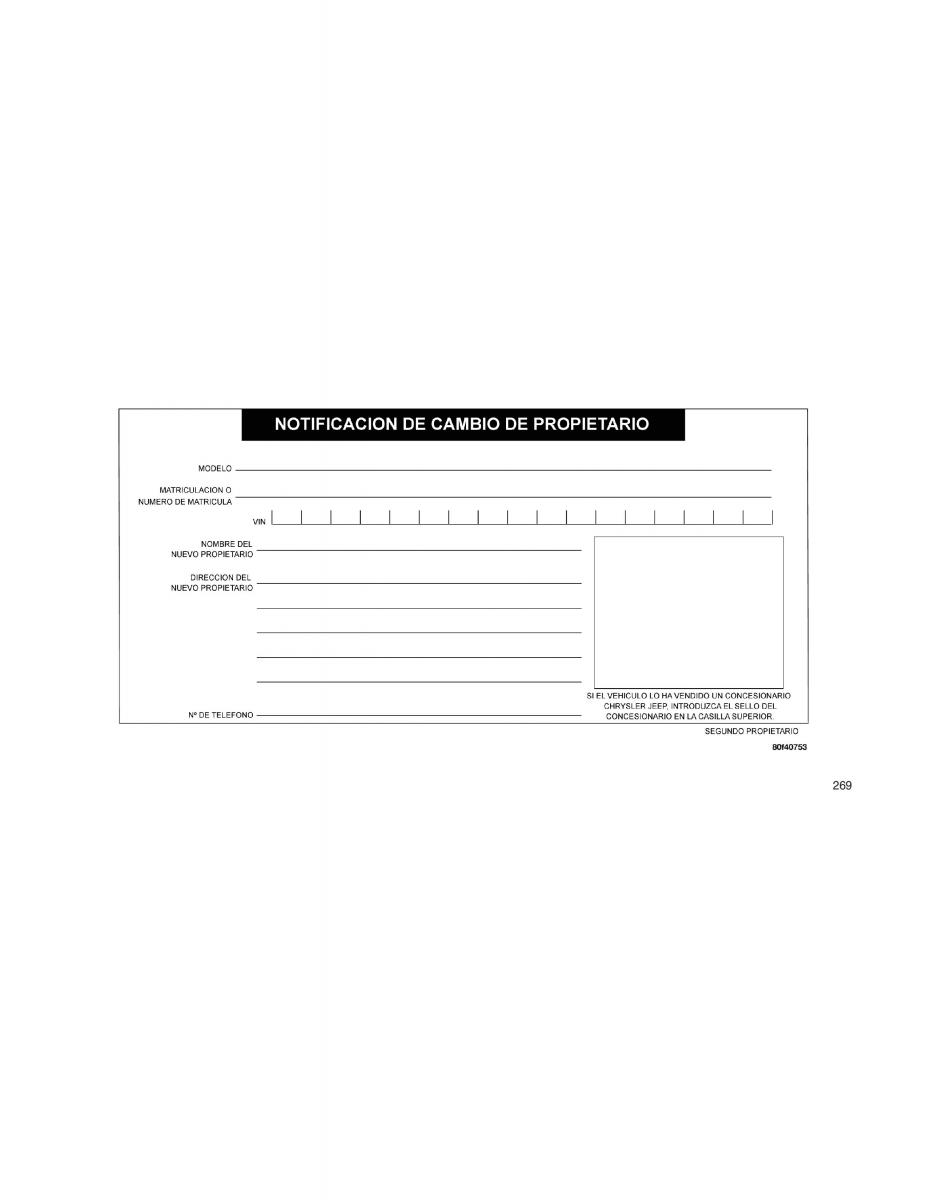 NOTIFICACION DE CAMBIO DE PROPIETARIO

MODELO

MATRICULACION O NUMERO DE MATRICULA

VIN

NOMBRE DEL NUEVO PROPIETARIO

DIRECCION DEL NUEVO PROPIETARIO

Nº DE TELEFONO

SI EL VEHICULO LO HA VENDIDO UN CONCESIONARIO CHRYSLER JEEP, INTRODUZCA EL SELLO DEL CONCESIONARIO EN LA CASILLA SUPERIOR.

SEGUNDO PROPIETARIO

80f40753

269